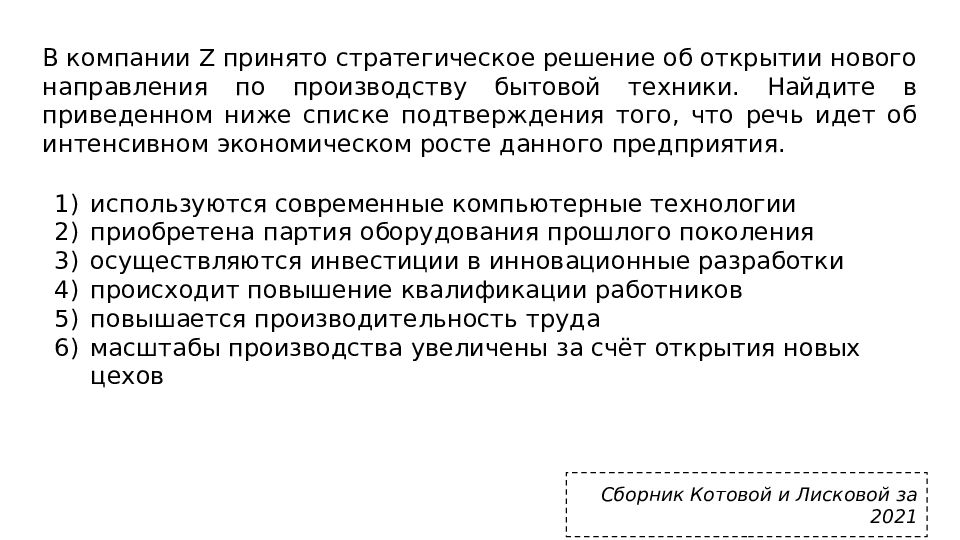 В компании Z принято стратегическое решение об открытии нового направления по производству бытовой техники. Найдите в приведенном ниже списке подтверждения того, что речь идет об интенсивном экономическом росте данного предприятия.

1) используются современные компьютерные технологии
2) приобретена партия оборудования прошлого поколения
3) осуществляются инвестиции в инновационные разработки
4) происходит повышение квалификации работников
5) повышается производительность труда
6) масштабы производства увеличены за счёт открытия новых цехов

Сборник Котовой и Лисковой за 2021